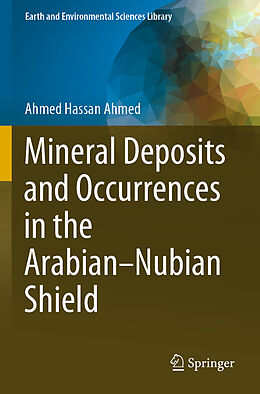 Earth and Environmental Sciences Library

Ahmed Hassan Ahmed

Mineral Deposits and Occurrences in the Arabian–Nubian Shield

Springer